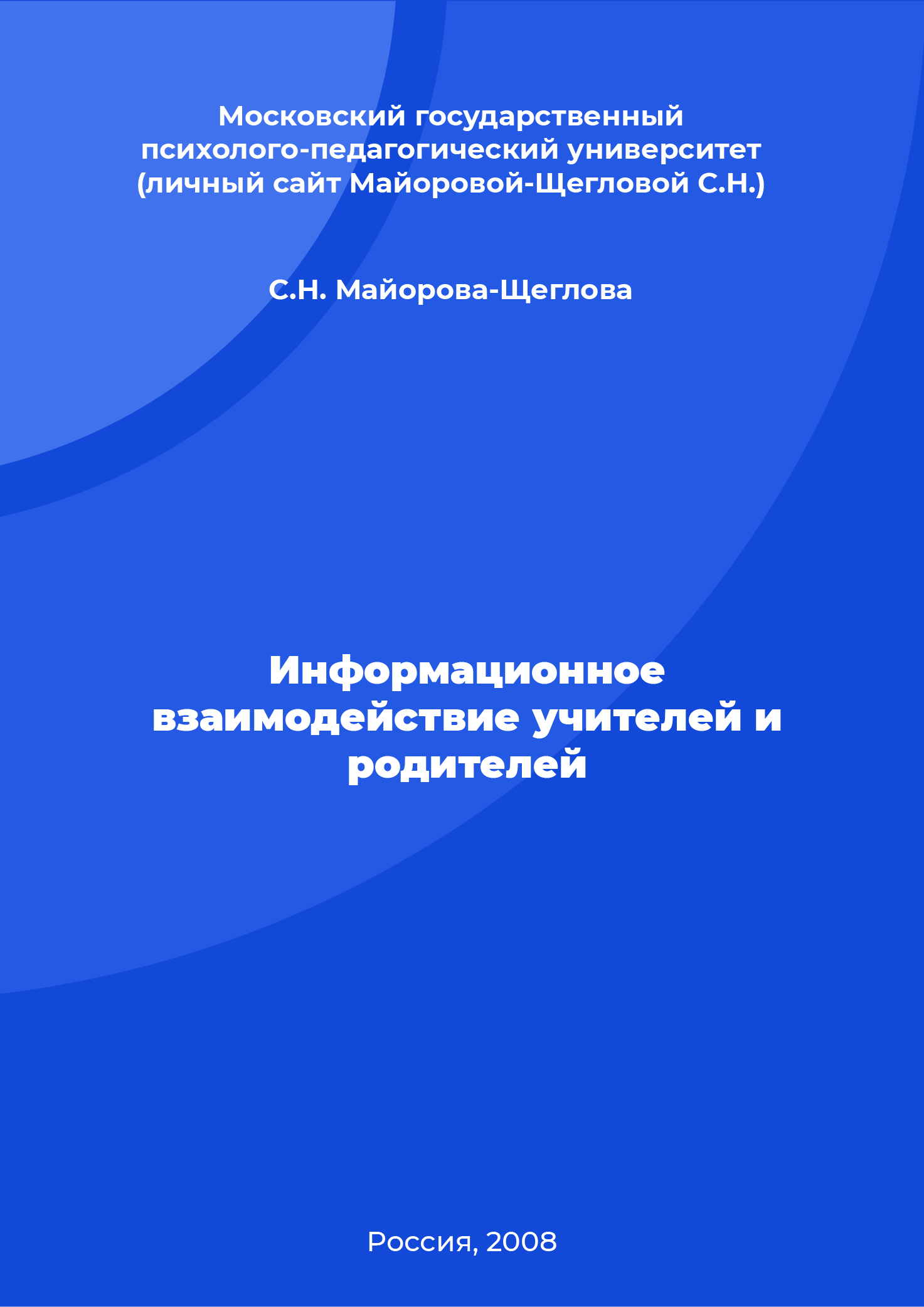 Московский государственный психолого-педагогический университет (личный сайт Майоровой-Щегловой С.Н.)

С.Н. Майорова-Щеглова

Информационное взаимодействие учителей и родителей

Россия, 2008